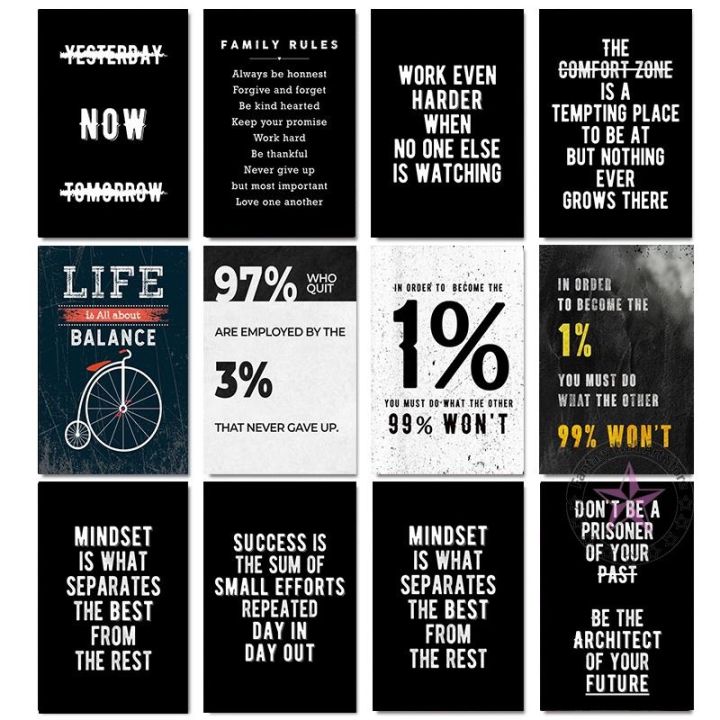 YESTERDAY

NOW

TOMORROW

FAMILY RULES

Always be honnest
Forgive and forget
Be kind hearted
Keep your promise
Work hard
Be thankful
Never give up
but most important
Love one another

WORK EVEN HARDER WHEN NO ONE ELSE IS WATCHING

THE COMFORT ZONE IS A TEMPTING PLACE TO BE AT BUT NOTHING EVER GROWS THERE

LIFE
is All about
BALANCE

97% WHO QUIT

ARE EMPLOYED BY THE

3%

THAT NEVER GAVE UP.

IN ORDER TO BECOME THE

1%

YOU MUST DO WHAT THE OTHER

99% WON'T

IN ORDER TO BECOME THE

1%

YOU MUST DO WHAT THE OTHER

99% WON'T

MINDSET IS WHAT SEPARATES THE BEST FROM THE REST

SUCCESS IS THE SUM OF SMALL EFFORTS REPEATED DAY IN DAY OUT

MINDSET IS WHAT SEPARATES THE BEST FROM THE REST

DON'T BE A PRISONER OF YOUR PAST

BE THE ARCHITECT OF YOUR FUTURE